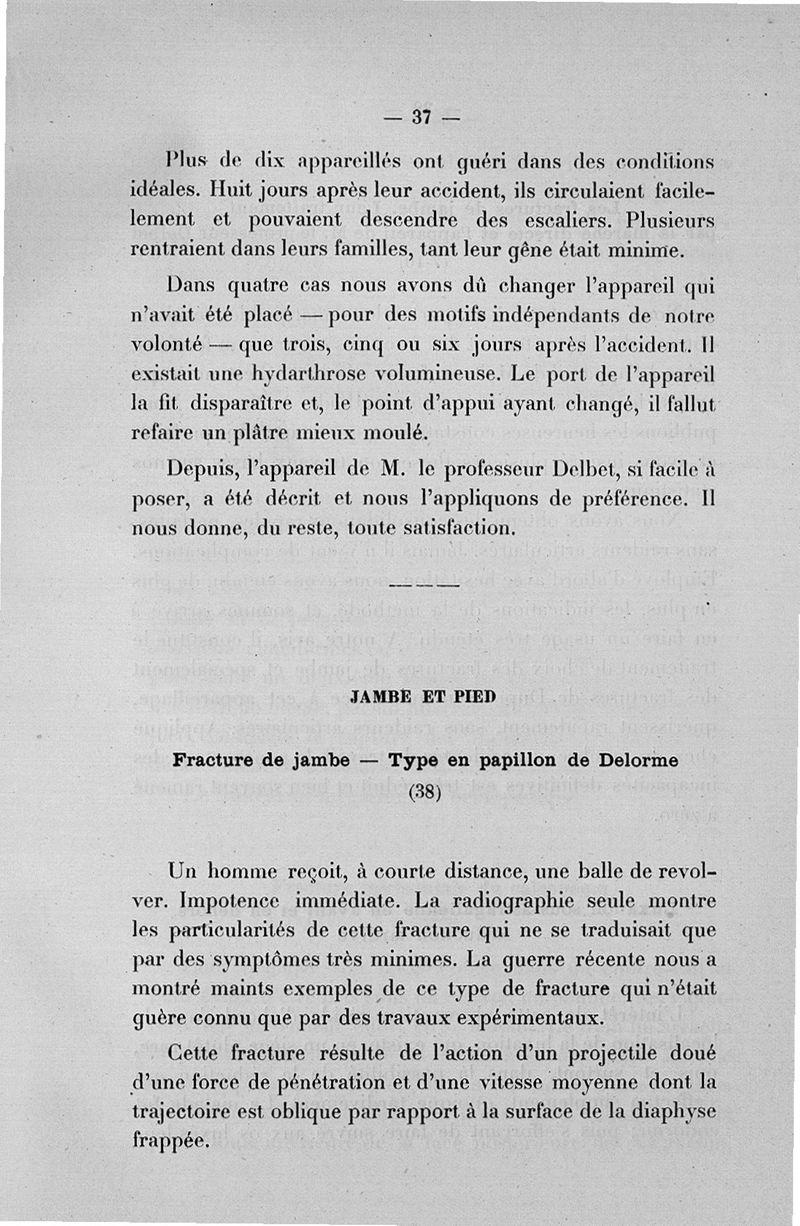 — 37 —

Plus de dix appareillés ont guéri dans des conditions idéales. Huit jours après leur accident, ils circulaient facilement et pouvaient descendre des escaliers. Plusieurs rentraient dans leurs familles, tant leur gêne était minime.

Dans quatre cas nous avons dû changer l'appareil qui n'avait été placé — pour des motifs indépendants de notre volonté — que trois, cinq ou six jours après l'accident. Il existait une hydarthrose volumineuse. Le port de l'appareil la fit disparaître et, le point d'appui ayant changé, il fallut refaire un plâtre mieux moulé.

Depuis, l'appareil de M. le professeur Delbet, si facile à poser, a été décrit et nous l'appliquons de préférence. Il nous donne, du reste, toute satisfaction.

JAMBE ET PIED

Fracture de jambe — Type en papillon de Delorme
(38)

Un homme reçoit, à courte distance, une balle de revolver. Impotence immédiate. La radiographie seule montre les particularités de cette fracture qui ne se traduisait que par des symptômes très minimes. La guerre récente nous a montré maints exemples de ce type de fracture qui n'était guère connu que par des travaux expérimentaux.

Cette fracture résulte de l'action d'un projectile doué d'une force de pénétration et d'une vitesse moyenne dont la trajectoire est oblique par rapport à la surface de la diaphyse frappée.